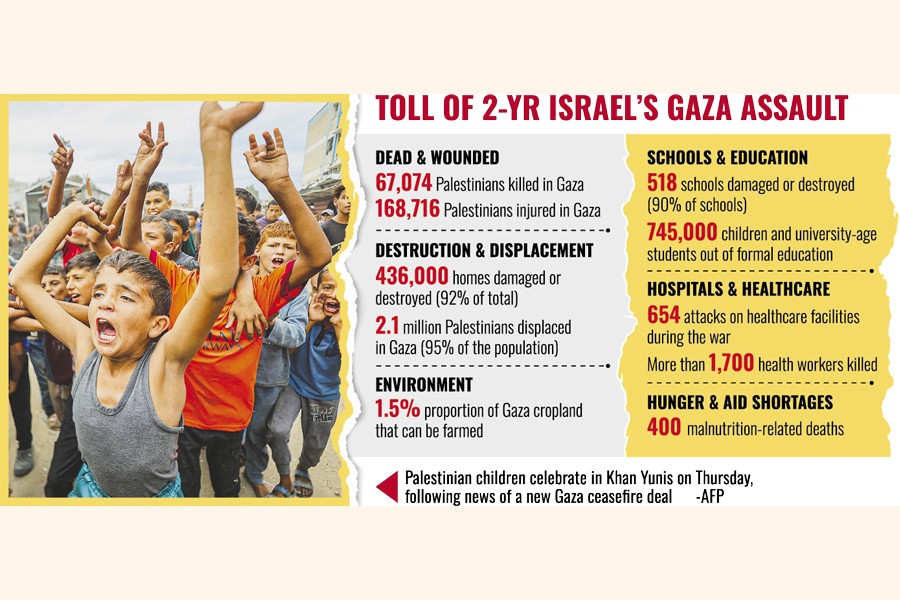 TOLL OF 2-YR ISRAEL'S GAZA ASSAULT

DEAD & WOUNDED
67,074 Palestinians killed in Gaza
168,716 Palestinians injured in Gaza

DESTRUCTION & DISPLACEMENT
436,000 homes damaged or destroyed (92% of total)

2.1 million Palestinians displaced in Gaza (95% of the population)

ENVIRONMENT
1.5% proportion of Gaza cropland that can be farmed

SCHOOLS & EDUCATION
518 schools damaged or destroyed (90% of schools)
745,000 children and university-age students out of formal education

HOSPITALS & HEALTHCARE
654 attacks on healthcare facilities during the war
More than 1,700 health workers killed

HUNGER & AID SHORTAGES
400 malnutrition-related deaths

Palestinian children celebrate in Khan Yunis on Thursday, following news of a new Gaza ceasefire deal -AFP